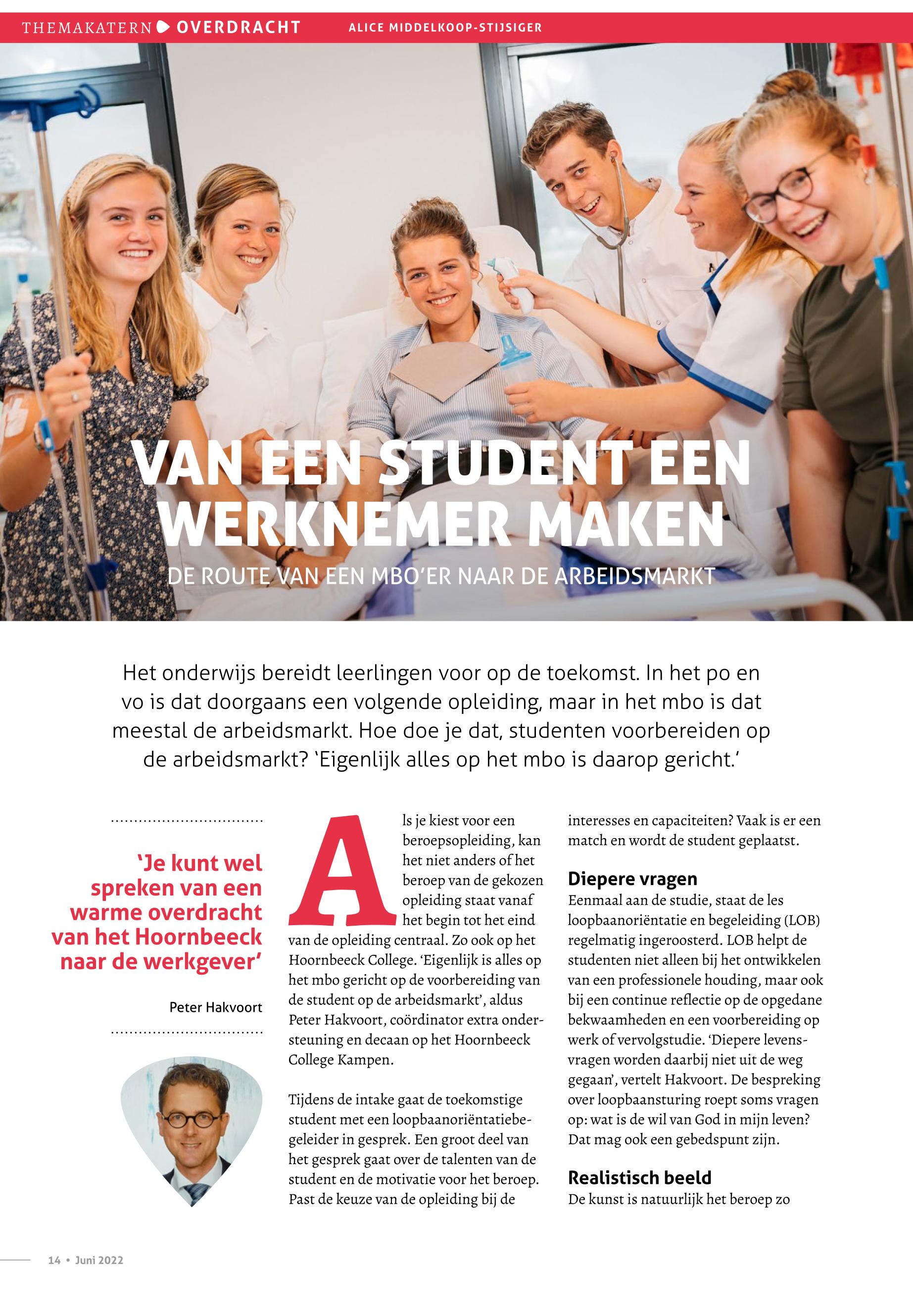 THEMAKATERN OVERDRACHT ALICE MIDDELKOOP-STIJSIGER

VAN EEN STUDENT EEN WERKNEMER MAKEN

DE ROUTE VAN EEN MBO'ER NAAR DE ARBEIDSMARKT

Het onderwijs bereidt leerlingen voor op de toekomst. In het po en vo is dat doorgaans een volgende opleiding, maar in het mbo is dat meestal de arbeidsmarkt. Hoe doe je dat, studenten voorbereiden op de arbeidsmarkt? 'Eigenlijk alles op het mbo is daarop gericht.'

'Je kunt wel spreken van een warme overdracht van het Hoornbeeck naar de werkgever'

Peter Hakvoort

Als je kiest voor een beroepsopleiding, kan het niet anders of het beroep van de gekozen opleiding staat vanaf het begin tot het eind van de opleiding centraal. Zo ook op het Hoornbeeck College. 'Eigenlijk is alles op het mbo gericht op de voorbereiding van de student op de arbeidsmarkt', aldus Peter Hakvoort, coördinator extra ondersteuning en decaan op het Hoornbeeck College Kampen.

Tijdens de intake gaat de toekomstige student met een loopbaanoriëntatiebegeleider in gesprek. Een groot deel van het gesprek gaat over de talenten van de student en de motivatie voor het beroep. Past de keuze van de opleiding bij de interesses en capaciteiten? Vaak is er een match en wordt de student geplaatst.

Diepere vragen
Eenmaal aan de studie, staat de les loopbaanoriëntatie en begeleiding (LOB) regelmatig ingeroosterd. LOB helpt de studenten niet alleen bij het ontwikkelen van een professionele houding, maar ook bij een continue reflectie op de opgedane bekwaamheden en een voorbereiding op werk of vervolgstudie. 'Diepere levensvragen worden daarbij niet uit de weg gegaan', vertelt Hakvoort. De bespreking over loopbaansturing roept soms vragen op: wat is de wil van God in mijn leven? Dat mag ook een gebedspunt zijn.

Realistisch beeld
De kunst is natuurlijk het beroep zo

14 • Juni 2022